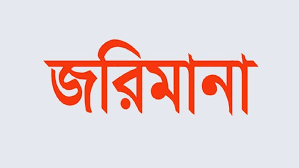 জরিমানা